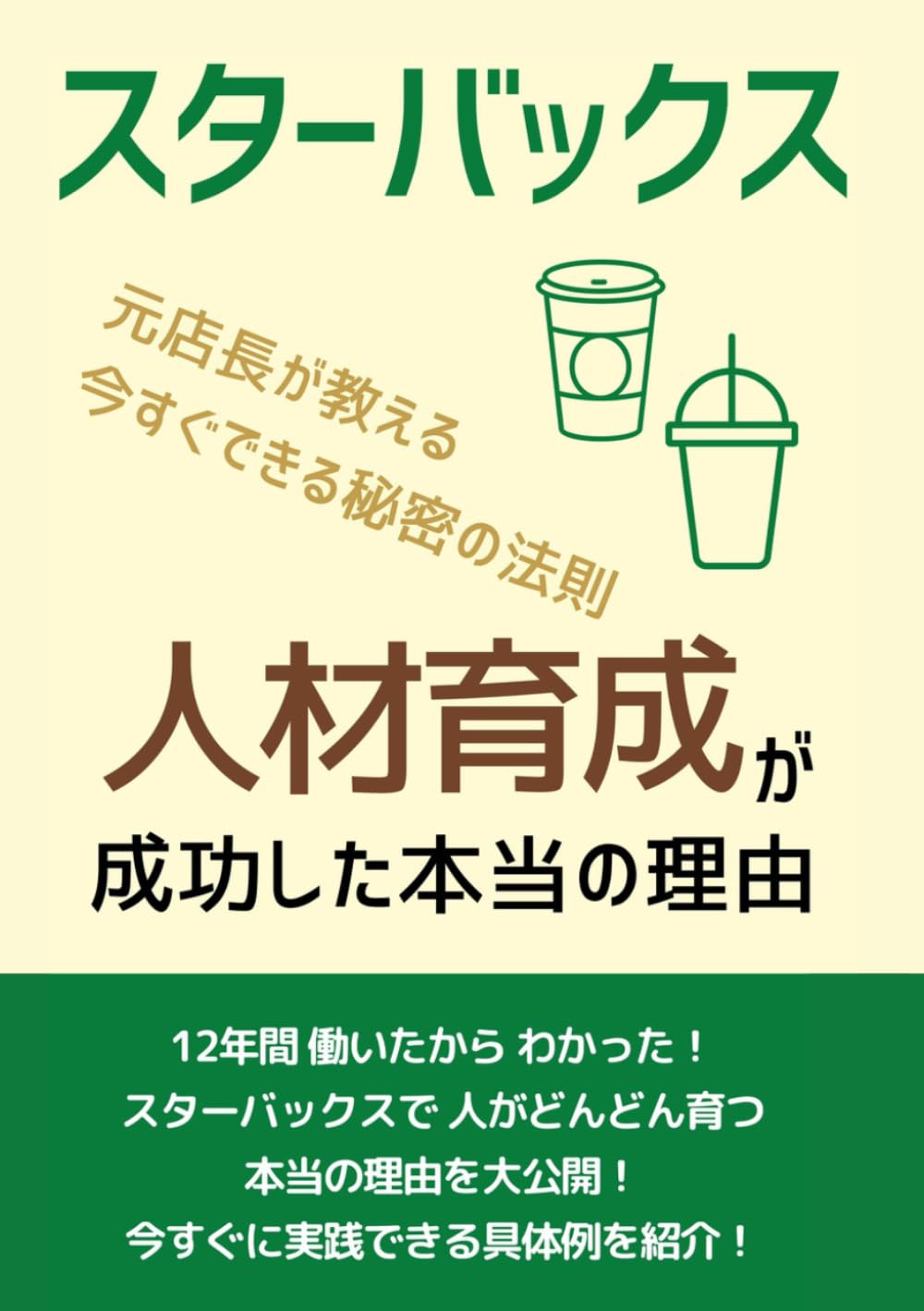 スターバックス

元店長が教える
今すぐできる秘密の法則

人材育成が
成功した本当の理由

12年間 働いたから わかった！
スターバックスで 人がどんどん育つ
本当の理由を大公開！
今すぐに実践できる具体例を紹介！